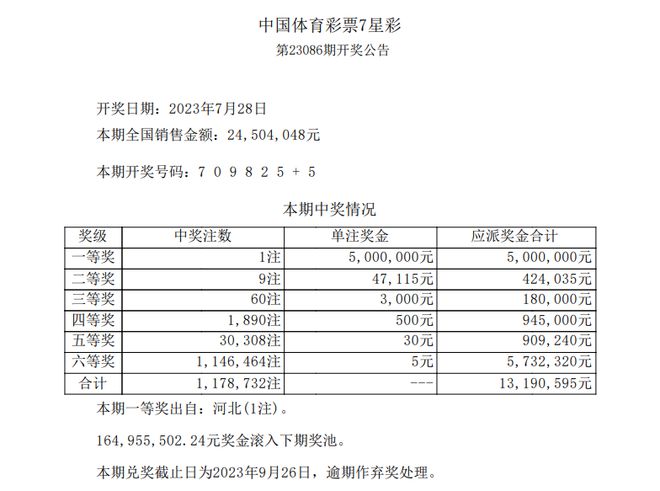 中国体育彩票7星彩
第23086期开奖公告

开奖日期：2023年7月28日
本期全国销售金额：24，504，048元

本期开奖号码：7 0 9 8 2 5 + 5

本期中奖情况

| 奖级 | 中奖注数 | 单注奖金 | 应派奖金合计 |
|---|---|---|---|
| 一等奖 | 1注 | 5，000，000元 | 5，000，000元 |
| 二等奖 | 9注 | 47，115元 | 424，035元 |
| 三等奖 | 60注 | 3，000元 | 180，000元 |
| 四等奖 | 1，890注 | 500元 | 945，000元 |
| 五等奖 | 30，308注 | 30元 | 909，240元 |
| 六等奖 | 1，146，464注 | 5元 | 5，732，320元 |
| 合计 | 1，178，732注 | --- | 13，190，595元 |

本期一等奖出自：河北(1注)。

164，955，502.24元奖金滚入下期奖池。

本期兑奖截止日为2023年9月26日，逾期作弃奖处理。